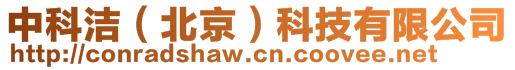 中科洁（北京）科技有限公司
http://conradshaw.cn.coovee.net